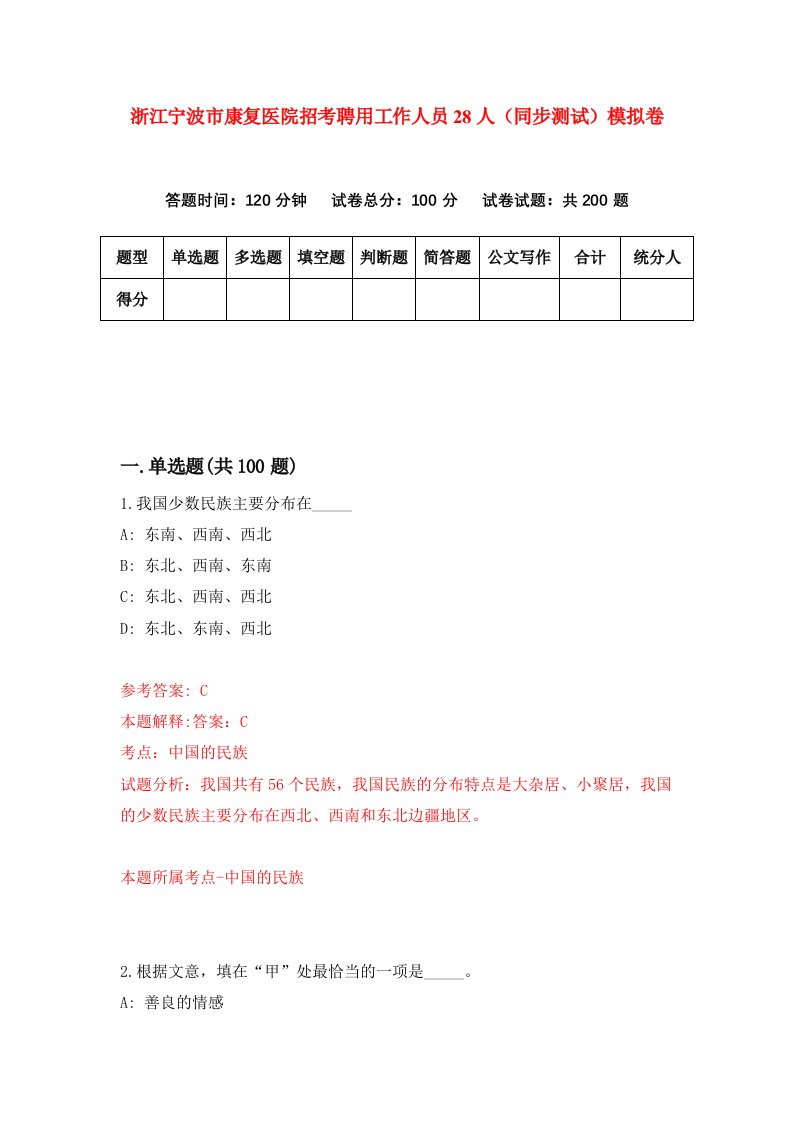 浙江宁波市康复医院招考聘用工作人员28人（同步测试）模拟卷

答题时间：120分钟　试卷总分：100分　试卷试题：共200题

| 题型 | 单选题 | 多选题 | 填空题 | 判断题 | 简答题 | 公文写作 | 合计 | 统分人 |
|---|---|---|---|---|---|---|---|---|
| 得分 | | | | | | | | |

一.单选题(共100题)

1.我国少数民族主要分布在_____

A: 东南、西南、西北

B: 东北、西南、东南

C: 东北、西南、西北

D: 东北、东南、西北

参考答案: C

本题解释:答案：C

考点：中国的民族

试题分析：我国共有56个民族，我国民族的分布特点是大杂居、小聚居，我国的少数民族主要分布在西北、西南和东北边疆地区。

本题所属考点-中国的民族

2.根据文意，填在“甲”处最恰当的一项是_____。

A: 善良的情感